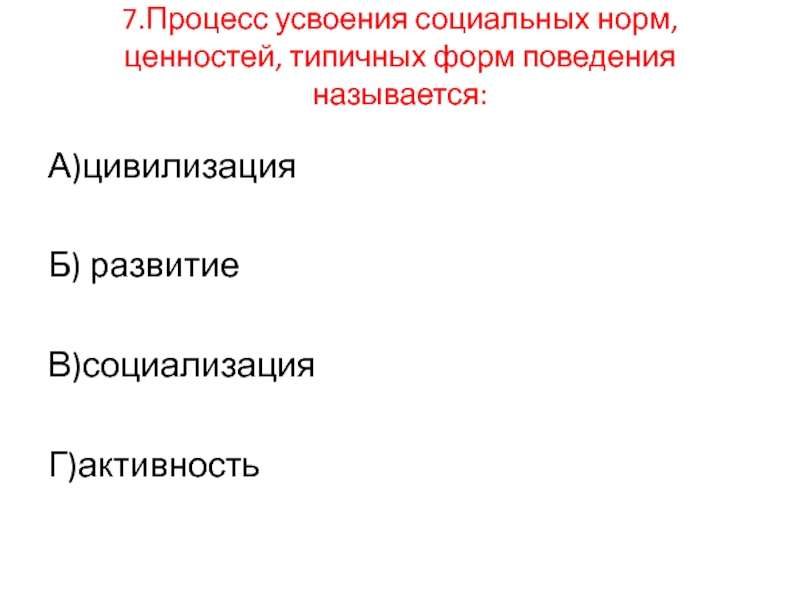 7.Процесс усвоения социальных норм, ценностей, типичных форм поведения называется:

А)цивилизация

Б) развитие

В)социализация

Г)активность